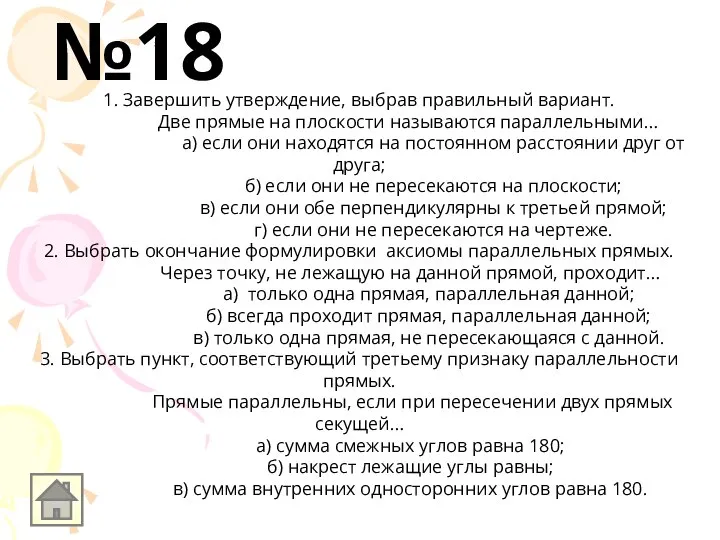 №18

1. Завершить утверждение, выбрав правильный вариант.
Две прямые на плоскости называются параллельными…
а) если они находятся на постоянном расстоянии друг от друга;
б) если они не пересекаются на плоскости;
в) если они обе перпендикулярны к третьей прямой;
г) если они не пересекаются на чертеже.

2. Выбрать окончание формулировки аксиомы параллельных прямых.
Через точку, не лежащую на данной прямой, проходит…
а) только одна прямая, параллельная данной;
б) всегда проходит прямая, параллельная данной;
в) только одна прямая, не пересекающаяся с данной.

3. Выбрать пункт, соответствующий третьему признаку параллельности прямых.
Прямые параллельны, если при пересечении двух прямых секущей…
а) сумма смежных углов равна 180;
б) накрест лежащие углы равны;
в) сумма внутренних односторонних углов равна 180.